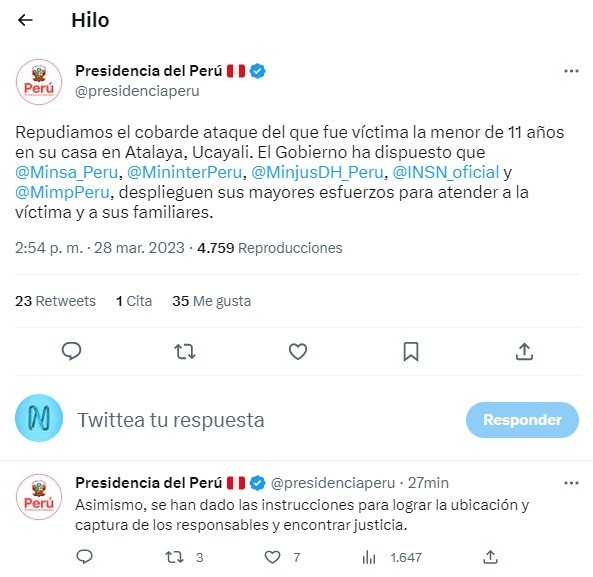 Hilo

Perú

Presidencia del Perú
@presidenciaperu

Repudiamos el cobarde ataque del que fue víctima la menor de 11 años en su casa en Atalaya, Ucayali. El Gobierno ha dispuesto que @Minsa_Peru, @MininterPeru, @MinjusDH_Peru, @INSN_oficial y @MimpPeru, desplieguen sus mayores esfuerzos para atender a la víctima y a sus familiares.

2:54 p. m. · 28 mar. 2023 · 4.759 Reproducciones

23 Retweets 1 Cita 35 Me gusta

Twittea tu respuesta

Responder

Perú

Presidencia del Perú @presidenciaperu · 27min
Asimismo, se han dado las instrucciones para lograr la ubicación y captura de los responsables y encontrar justicia.

3 7 1.647